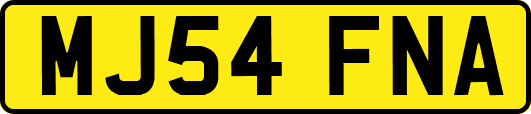 MJ54 FNA